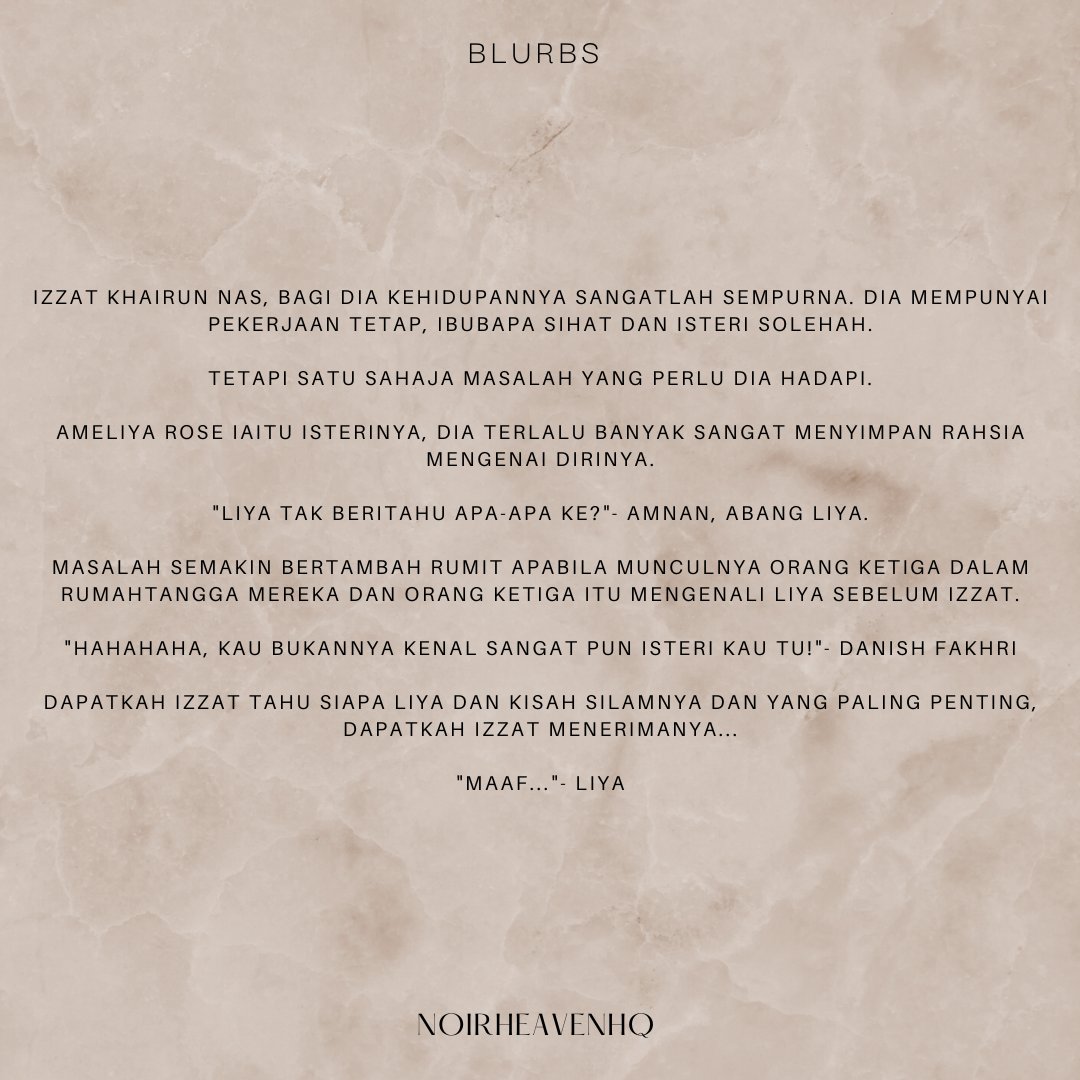 BLURBS

IZZAT KHAIRUN NAS, BAGI DIA KEHIDUPANNYA SANGATLAH SEMPURNA. DIA MEMPUNYAI PEKERJAAN TETAP, IBUBAPA SIHAT DAN ISTERI SOLEHAH.

TETAPI SATU SAHAJA MASALAH YANG PERLU DIA HADAPI.

AMELIYA ROSE IAITU ISTERINYA, DIA TERLALU BANYAK SANGAT MENYIMPAN RAHSIA MENGENAI DIRINYA.

"LIYA TAK BERITAHU APA-APA KE?"- AMNAN, ABANG LIYA.

MASALAH SEMAKIN BERTAMBAH RUMIT APABILA MUNCULNYA ORANG KETIGA DALAM RUMAHTANGGA MEREKA DAN ORANG KETIGA ITU MENGENALI LIYA SEBELUM IZZAT.

"HAHAHAHA, KAU BUKANNYA KENAL SANGAT PUN ISTERI KAU TU!"- DANISH FAKHRI

DAPATKAH IZZAT TAHU SIAPA LIYA DAN KISAH SILAMNYA DAN YANG PALING PENTING, DAPATKAH IZZAT MENERIMANYA...

"MAAF..."- LIYA

NOIRHEAVENHQ